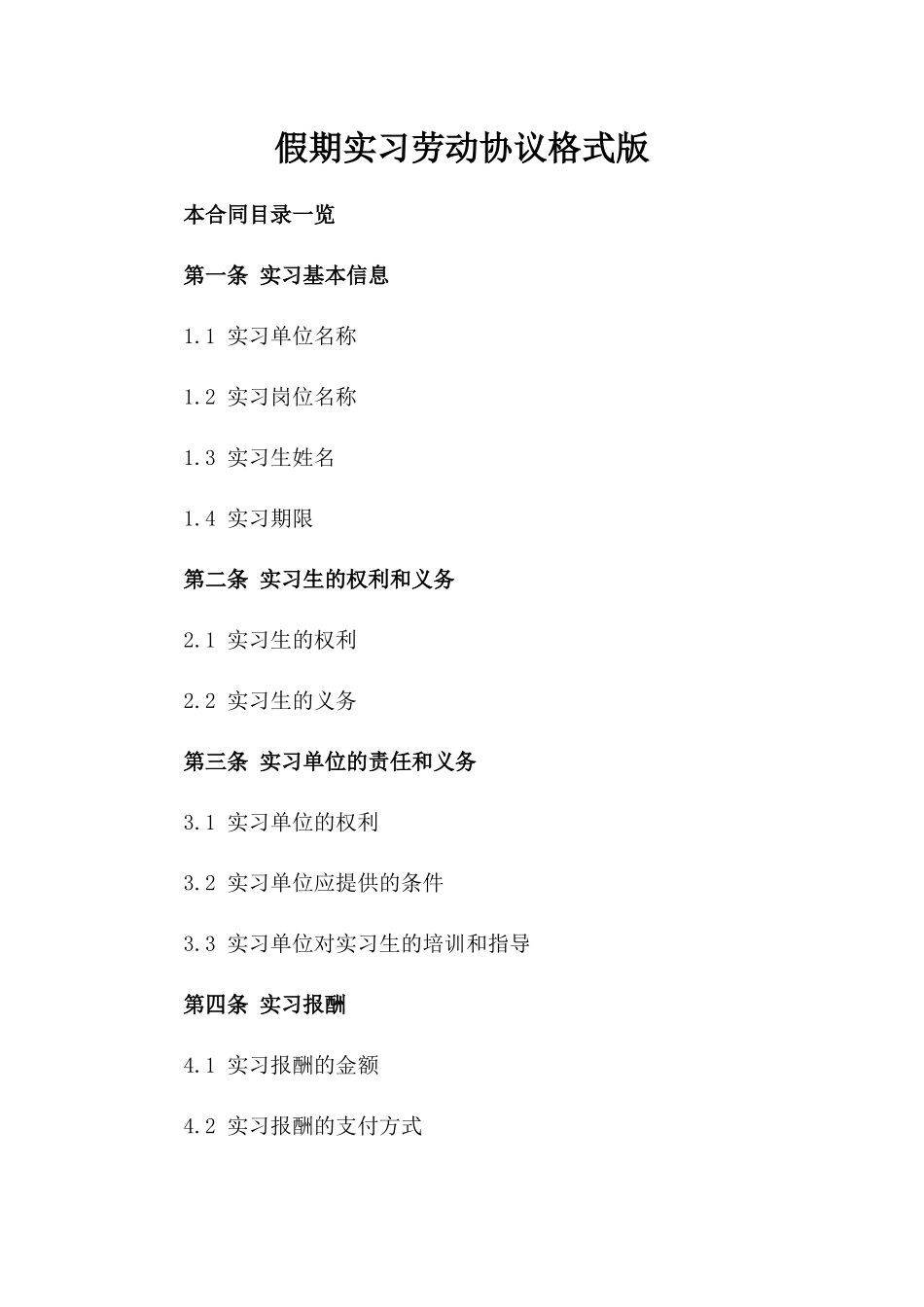 假期实习劳动协议格式版

本合同目录一览

第一条 实习基本信息

1.1 实习单位名称

1.2 实习岗位名称

1.3 实习生姓名

1.4 实习期限

第二条 实习生的权利和义务

2.1 实习生的权利

2.2 实习生的义务

第三条 实习单位的责任和义务

3.1 实习单位的权利

3.2 实习单位应提供的条件

3.3 实习单位对实习生的培训和指导

第四条 实习报酬

4.1 实习报酬的金额

4.2 实习报酬的支付方式